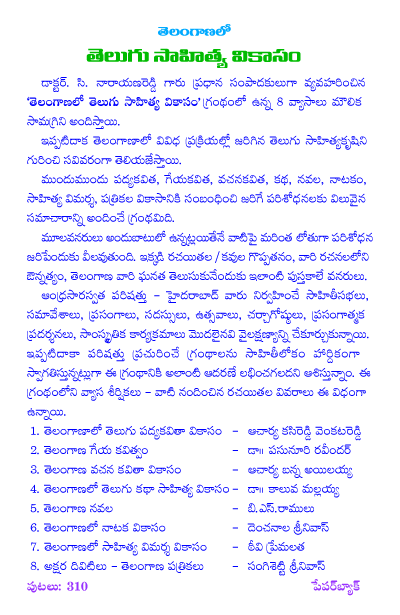 తెలంగాణలో
తెలుగు సాహిత్య వికాసం

డాక్టర్. సి. నారాయణరెడ్డి గారు ప్రధాన సంపాదకులుగా వ్యవహరించిన 'తెలంగాణలో తెలుగు సాహిత్య వికాసం' గ్రంథంలో ఉన్న 8 వ్యాసాలు మౌలిక సామగ్రిని అందిస్తాయి.

ఇప్పటిదాక తెలంగాణాలో వివిధ ప్రక్రియల్లో జరిగిన తెలుగు సాహిత్యకృషిని గురించి సవివరంగా తెలియజేస్తాయి.

ముందుముందు పద్యకవిత, గేయకవిత, వచనకవిత, కథ, నవల, నాటకం, సాహిత్య విమర్శ, పత్రికల వికాసానికి సంబంధించి జరిగే పరిశోధనలకు విలువైన సమాచారాన్ని అందించే గ్రంథమిది.

మూలవనరులు అందుబాటులో ఉన్నట్లయితేనే వాటిపై మరింత లోతుగా పరిశోధన జరిపేందుకు వీలవుతుంది. ఇక్కడి రచయితల / కవుల గొప్పతనం, వారి రచనలలోని ఔన్నత్యం, తెలంగాణ వారి ఘనత తెలుసుకునేందుకు ఇలాంటి పుస్తకాలే వనరులు.

ఆంధ్రసారస్వత పరిషత్తు – హైదరాబాద్ వారు నిర్వహించే సాహితీసభలు, సమావేశాలు, ప్రసంగాలు, సదస్సులు, ఉత్సవాలు, చర్చాగోష్ఠులు, ప్రసంగాత్మక ప్రదర్శనలు, సాంస్కృతిక కార్యక్రమాలు మొదలైనవి వైలక్షణ్యాన్ని చేకూర్చుకున్నాయి. ఇప్పటిదాకా పరిషత్తు ప్రచురించే గ్రంథాలను సాహితీలోకం హార్దికంగా స్వాగతిస్తున్నట్లుగా ఈ గ్రంథానికి అలాంటి ఆదరణే లభించగలదని ఆశిస్తున్నాం. ఈ గ్రంథంలోని వ్యాస శీర్షికలు – వాటి నందించిన రచయితల వివరాలు ఈ విధంగా ఉన్నాయి.

1. తెలంగాణాలో తెలుగు పద్యకవితా వికాసం – ఆచార్య కసిరెడ్డి వెంకటరెడ్డి
2. తెలంగాణ గేయ కవిత్వం – డా॥ పసునూరి రవీందర్
3. తెలంగాణ వచన కవితా వికాసం – ఆచార్య బన్న అయిలయ్య
4. తెలంగాణలో తెలుగు కథా సాహిత్య వికాసం – డా॥ కాలువ మల్లయ్య
5. తెలంగాణ నవల – బి.ఎస్.రాములు
6. తెలంగాణలో నాటక వికాసం – దెంచనాల శ్రీనివాస్
7. తెలంగాణలో సాహిత్య విమర్శ వికాసం – శీవి ప్రేమలత
8. అక్షర దివిటీలు – తెలంగాణ పత్రికలు – సంగిశెట్టి శ్రీనివాస్

పుటలు: 310
పేపర్‌బ్యాక్